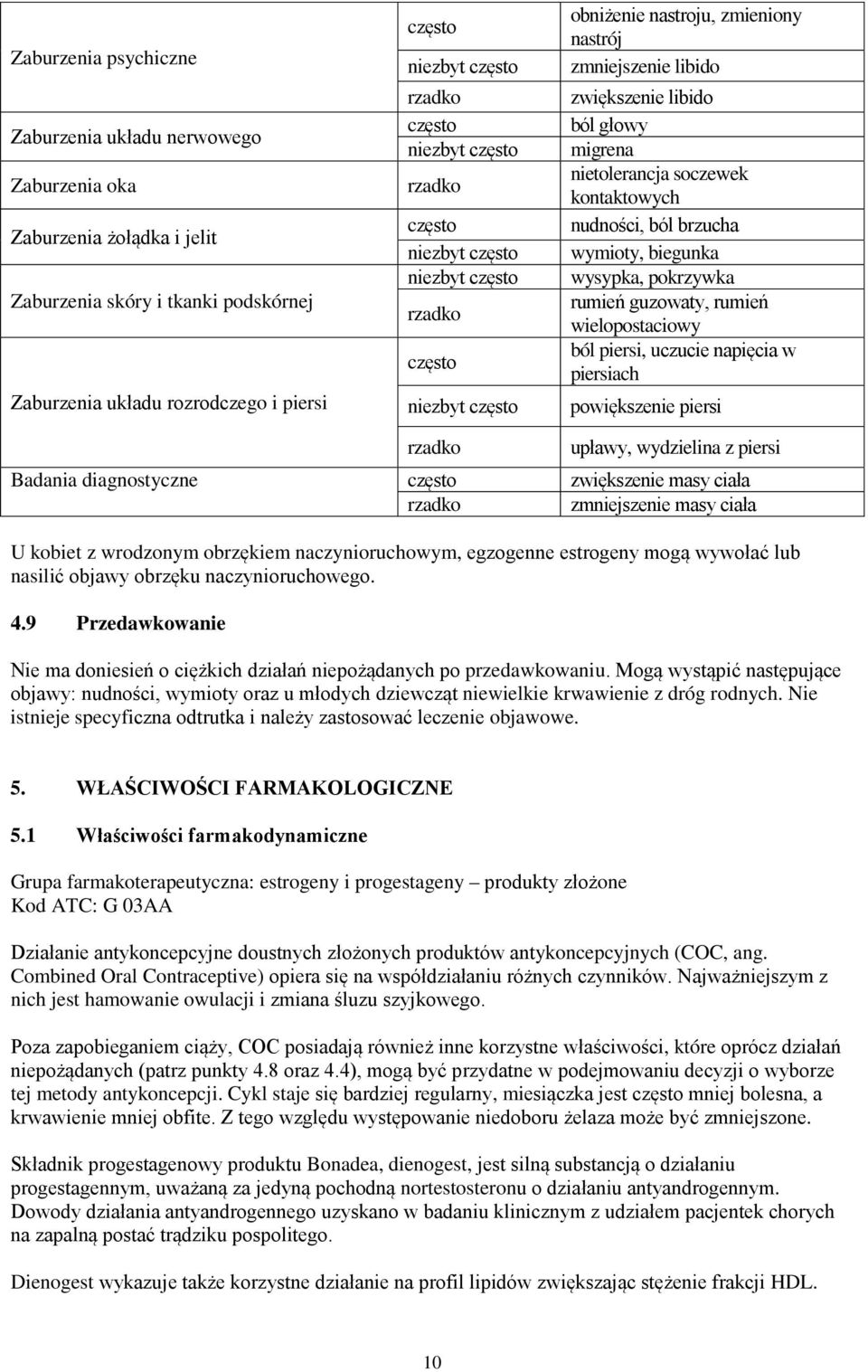 | | | |
|---|---|---|
| Zaburzenia psychiczne | często | obniżenie nastroju, zmieniony nastrój |
| | niezbyt często | zmniejszenie libido |
| | rzadko | zwiększenie libido |
| Zaburzenia układu nerwowego | często | ból głowy |
| | niezbyt często | migrena |
| Zaburzenia oka | rzadko | nietolerancja soczewek kontaktowych |
| Zaburzenia żołądka i jelit | często | nudności, ból brzucha |
| | niezbyt często | wymioty, biegunka |
| Zaburzenia skóry i tkanki podskórnej | niezbyt często | wysypka, pokrzywka |
| | rzadko | rumień guzowaty, rumień wielopostaciowy |
| Zaburzenia układu rozrodczego i piersi | często | ból piersi, uczucie napięcia w piersiach |
| | niezbyt często | powiększenie piersi |
| | rzadko | upławy, wydzielina z piersi |
| Badania diagnostyczne | często | zwiększenie masy ciała |
| | rzadko | zmniejszenie masy ciała |

U kobiet z wrodzonym obrzękiem naczynioruchowym, egzogenne estrogeny mogą wywołać lub nasilić objawy obrzęku naczynioruchowego.

4.9 Przedawkowanie

Nie ma doniesień o ciężkich działań niepożądanych po przedawkowaniu. Mogą wystąpić następujące objawy: nudności, wymioty oraz u młodych dziewcząt niewielkie krwawienie z dróg rodnych. Nie istnieje specyficzna odtrutka i należy zastosować leczenie objawowe.

5. WŁAŚCIWOŚCI FARMAKOLOGICZNE

5.1 Właściwości farmakodynamiczne

Grupa farmakoterapeutyczna: estrogeny i progestageny – produkty złożone
Kod ATC: G 03AA

Działanie antykoncepcyjne doustnych złożonych produktów antykoncepcyjnych (COC, ang. Combined Oral Contraceptive) opiera się na współdziałaniu różnych czynników. Najważniejszym z nich jest hamowanie owulacji i zmiana śluzu szyjkowego.

Poza zapobieganiem ciąży, COC posiadają również inne korzystne właściwości, które oprócz działań niepożądanych (patrz punkty 4.8 oraz 4.4), mogą być przydatne w podejmowaniu decyzji o wyborze tej metody antykoncepcji. Cykl staje się bardziej regularny, miesiączka jest często mniej bolesna, a krwawienie mniej obfite. Z tego względu występowanie niedoboru żelaza może być zmniejszone.

Składnik progestagenowy produktu Bonadea, dienogest, jest silną substancją o działaniu progestagennym, uważaną za jedyną pochodną nortestosteronu o działaniu antyandrogennym. Dowody działania antyandrogennego uzyskano w badaniu klinicznym z udziałem pacjentek chorych na zapalną postać trądziku pospolitego.

Dienogest wykazuje także korzystne działanie na profil lipidów zwiększając stężenie frakcji HDL.

10